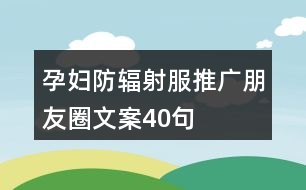 孕妇防辐射服推广朋友圈文案40句